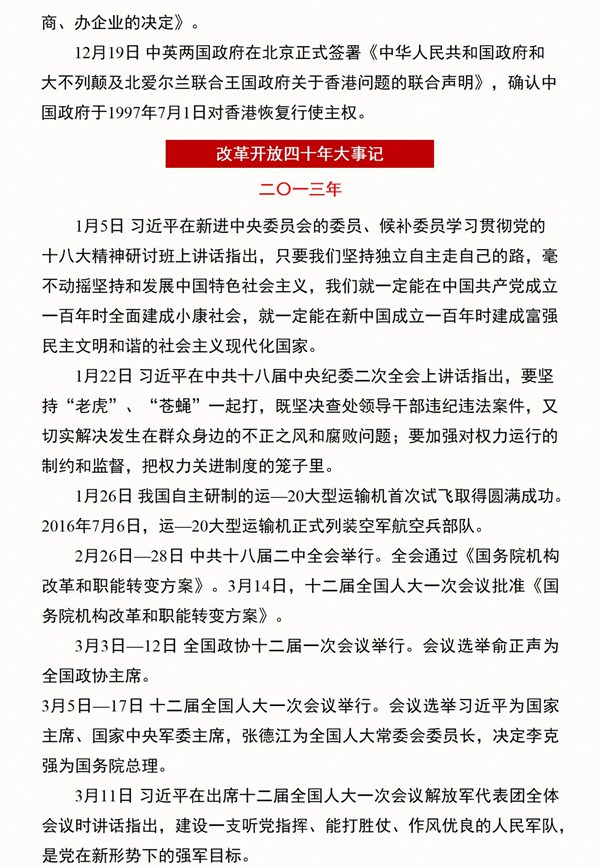 商、办企业的决定》。

12月19日 中英两国政府在北京正式签署《中华人民共和国政府和大不列颠及北爱尔兰联合王国政府关于香港问题的联合声明》，确认中国政府于1997年7月1日对香港恢复行使主权。

改革开放四十年大事记

二〇一三年

1月5日 习近平在新进中央委员会的委员、候补委员学习贯彻党的十八大精神研讨班上讲话指出，只要我们坚持独立自主走自己的路，毫不动摇坚持和发展中国特色社会主义，我们就一定能在中国共产党成立一百年时全面建成小康社会，就一定能在新中国成立一百年时建成富强民主文明和谐的社会主义现代化国家。

1月22日 习近平在中共十八届中央纪委二次全会上讲话指出，要坚持“老虎”、“苍蝇”一起打，既坚决查处领导干部违纪违法案件，又切实解决发生在群众身边的不正之风和腐败问题；要加强对权力运行的制约和监督，把权力关进制度的笼子里。

1月26日 我国自主研制的运—20大型运输机首次试飞取得圆满成功。2016年7月6日，运—20大型运输机正式列装空军航空兵部队。

2月26日—28日 中共十八届二中全会举行。全会通过《国务院机构改革和职能转变方案》。3月14日，十二届全国人大一次会议批准《国务院机构改革和职能转变方案》。

3月3日—12日 全国政协十二届一次会议举行。会议选举俞正声为全国政协主席。

3月5日—17日 十二届全国人大一次会议举行。会议选举习近平为国家主席、国家中央军委主席，张德江为全国人大常委会委员长，决定李克强为国务院总理。

3月11日 习近平在出席十二届全国人大一次会议解放军代表团全体会议时讲话指出，建设一支听党指挥、能打胜仗、作风优良的人民军队，是党在新形势下的强军目标。